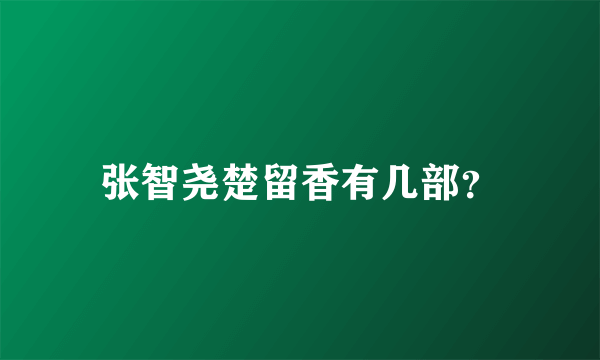 张智尧楚留香有几部?